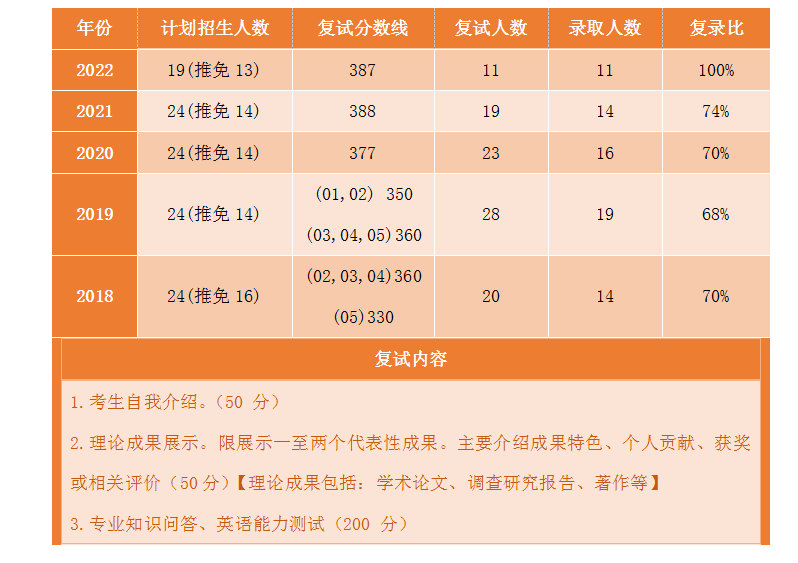 | 年份 | 计划招生人数 | 复试分数线 | 复试人数 | 录取人数 | 复录比 |
|---|---|---|---|---|---|
| 2022 | 19(推免13) | 387 | 11 | 11 | 100% |
| 2021 | 24(推免14) | 388 | 19 | 14 | 74% |
| 2020 | 24(推免14) | 377 | 23 | 16 | 70% |
| 2019 | 24(推免14) | (01,02) 350 (03,04,05)360 | 28 | 19 | 68% |
| 2018 | 24(推免16) | (02,03,04)360 (05)330 | 20 | 14 | 70% |

复试内容

1.考生自我介绍。(50分)

2.理论成果展示。限展示一至两个代表性成果。主要介绍成果特色、个人贡献、获奖或相关评价(50分)【理论成果包括:学术论文、调查研究报告、著作等】

3.专业知识问答、英语能力测试(200分)